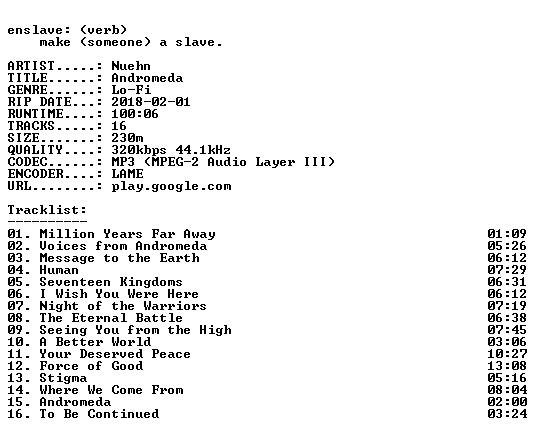 enslave: (verb)
make (someone) a slave.

ARTIST.....: Nuehn
TITLE......: Andromeda
GENRE......: Lo-Fi
RIP DATE...: 2018-02-01
RUNTIME....: 100:06
TRACKS.....: 16
SIZE.......: 230m
QUALITY....: 320kbps 44.1kHz
CODEC......: MP3 (MPEG-2 Audio Layer III)
ENCODER....: LAME
URL........: play.google.com

Tracklist:
----------

01. Million Years Far Away 01:09
02. Voices from Andromeda 05:26
03. Message to the Earth 06:12
04. Human 07:29
05. Seventeen Kingdoms 06:31
06. I Wish You Were Here 06:12
07. Night of the Warriors 07:19
08. The Eternal Battle 06:38
09. Seeing You from the High 07:45
10. A Better World 03:06
11. Your Deserved Peace 10:27
12. Force of Good 13:08
13. Stigma 05:16
14. Where We Come From 08:04
15. Andromeda 02:00
16. To Be Continued 03:24